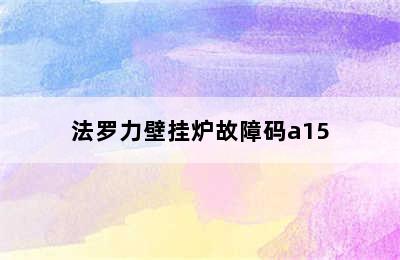 法罗力壁挂炉故障码a15